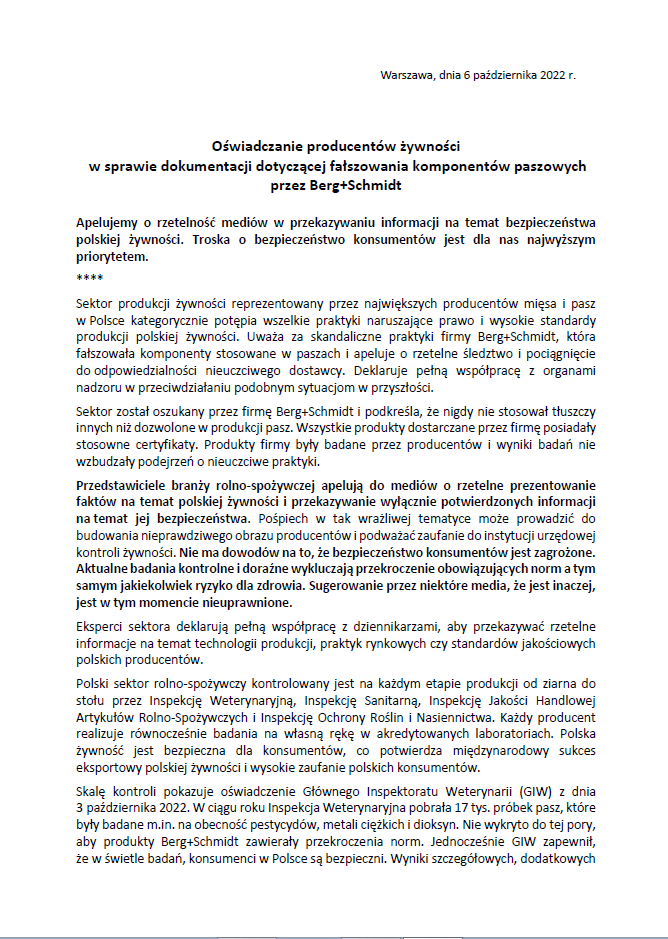 Warszawa, dnia 6 października 2022 r.

Oświadczanie producentów żywności
w sprawie dokumentacji dotyczącej fałszowania komponentów paszowych
przez Berg+Schmidt

Apelujemy o rzetelność mediów w przekazywaniu informacji na temat bezpieczeństwa polskiej żywności. Troska o bezpieczeństwo konsumentów jest dla nas najwyższym priorytetem.

****

Sektor produkcji żywności reprezentowany przez największych producentów mięsa i pasz w Polsce kategorycznie potępia wszelkie praktyki naruszające prawo i wysokie standardy produkcji polskiej żywności. Uważa za skandaliczne praktyki firmy Berg+Schmidt, która fałszowała komponenty stosowane w paszach i apeluje o rzetelne śledztwo i pociągnięcie do odpowiedzialności nieuczciwego dostawcy. Deklaruje pełną współpracę z organami nadzoru w przeciwdziałaniu podobnym sytuacjom w przyszłości.

Sektor został oszukany przez firmę Berg+Schmidt i podkreśla, że nigdy nie stosował tłuszczy innych niż dozwolone w produkcji pasz. Wszystkie produkty dostarczane przez firmę posiadały stosowne certyfikaty. Produkty firmy były badane przez producentów i wyniki badań nie wzbudzały podejrzeń o nieuczciwe praktyki.

Przedstawiciele branży rolno-spożywczej apelują do mediów o rzetelne prezentowanie faktów na temat polskiej żywności i przekazywanie wyłącznie potwierdzonych informacji na temat jej bezpieczeństwa. Pośpiech w tak wrażliwej tematyce może prowadzić do budowania nieprawdziwego obrazu producentów i podważać zaufanie do instytucji urzędowej kontroli żywności. Nie ma dowodów na to, że bezpieczeństwo konsumentów jest zagrożone. Aktualne badania kontrolne i doraźne wykluczają przekroczenie obowiązujących norm a tym samym jakiekolwiek ryzyko dla zdrowia. Sugerowanie przez niektóre media, że jest inaczej, jest w tym momencie nieuprawnione.

Eksperci sektora deklarują pełną współpracę z dziennikarzami, aby przekazywać rzetelne informacje na temat technologii produkcji, praktyk rynkowych czy standardów jakościowych polskich producentów.

Polski sektor rolno-spożywczy kontrolowany jest na każdym etapie produkcji od ziarna do stołu przez Inspekcję Weterynaryjną, Inspekcję Sanitarną, Inspekcję Jakości Handlowej Artykułów Rolno-Spożywczych i Inspekcję Ochrony Roślin i Nasiennictwa. Każdy producent realizuje równocześnie badania na własną rękę w akredytowanych laboratoriach. Polska żywność jest bezpieczna dla konsumentów, co potwierdza międzynarodowy sukces eksportowy polskiej żywności i wysokie zaufanie polskich konsumentów.

Skalę kontroli pokazuje oświadczenie Głównego Inspektoratu Weterynarii (GIW) z dnia 3 października 2022. W ciągu roku Inspekcja Weterynaryjna pobrała 17 tys. próbek pasz, które były badane m.in. na obecność pestycydów, metali ciężkich i dioksyn. Nie wykryto do tej pory, aby produkty Berg+Schmidt zawierały przekroczenia norm. Jednocześnie GIW zapewnił, że w świetle badań, konsumenci w Polsce są bezpieczni. Wyniki szczegółowych, dodatkowych